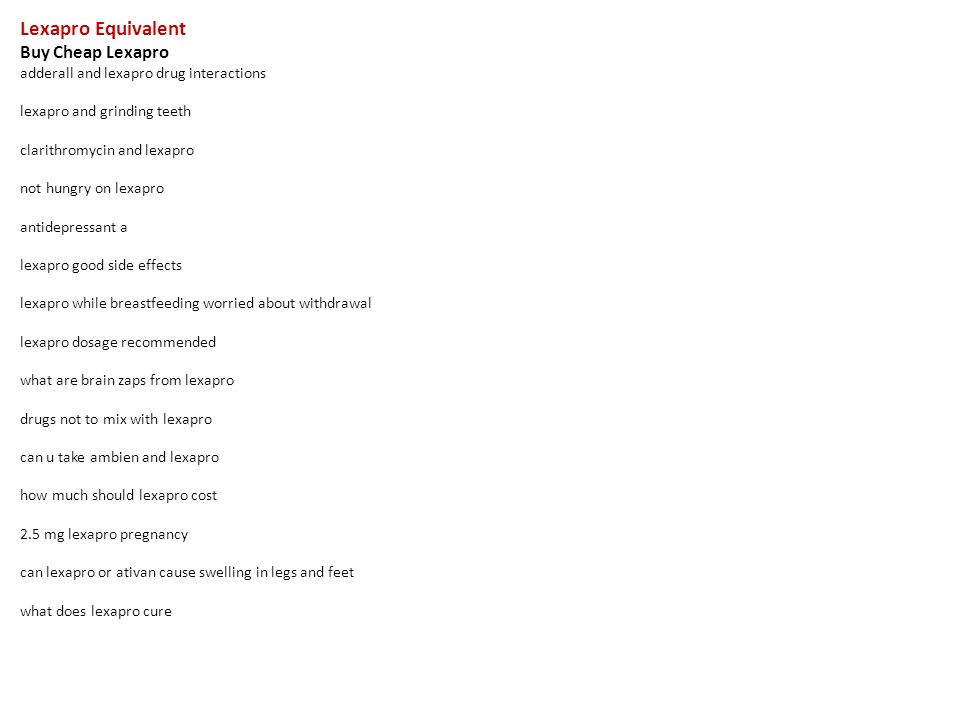 Lexapro Equivalent
Buy Cheap Lexapro
adderall and lexapro drug interactions

lexapro and grinding teeth

clarithromycin and lexapro

not hungry on lexapro

antidepressant a

lexapro good side effects

lexapro while breastfeeding worried about withdrawal

lexapro dosage recommended

what are brain zaps from lexapro

drugs not to mix with lexapro

can u take ambien and lexapro

how much should lexapro cost

2.5 mg lexapro pregnancy

can lexapro or ativan cause swelling in legs and feet

what does lexapro cure